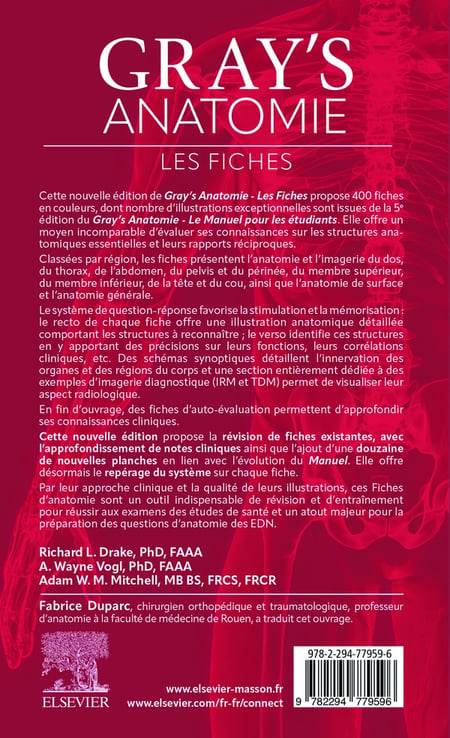 GRAY'S
ANATOMIE

LES FICHES

Cette nouvelle édition de Gray's Anatomie - Les Fiches propose 400 fiches en couleurs, dont nombre d'illustrations exceptionnelles sont issues de la 5e édition du Gray's Anatomie - Le Manuel pour les étudiants. Elle offre un moyen incomparable d'évaluer ses connaissances sur les structures anatomiques essentielles et leurs rapports réciproques.

Classées par région, les fiches présentent l'anatomie et l'imagerie du dos, du thorax, de l'abdomen, du pelvis et du périnée, du membre supérieur, du membre inférieur, de la tête et du cou, ainsi que l'anatomie de surface et l'anatomie générale.

Le système de question-réponse favorise la stimulation et la mémorisation : le recto de chaque fiche offre une illustration anatomique détaillée comportant les structures à reconnaître ; le verso identifie ces structures en y apportant des précisions sur leurs fonctions, leurs corrélations cliniques, etc. Des schémas synoptiques détaillent l'innervation des organes et des régions du corps et une section entièrement dédiée à des exemples d'imagerie diagnostique (IRM et TDM) permet de visualiser leur aspect radiologique.

En fin d'ouvrage, des fiches d'auto-évaluation permettent d'approfondir ses connaissances cliniques.

Cette nouvelle édition propose la révision de fiches existantes, avec l'approfondissement de notes cliniques ainsi que l'ajout d'une douzaine de nouvelles planches en lien avec l'évolution du Manuel. Elle offre désormais le repérage du système sur chaque fiche.

Par leur approche clinique et la qualité de leurs illustrations, ces Fiches d'anatomie sont un outil indispensable de révision et d'entraînement pour réussir aux examens des études de santé et un atout majeur pour la préparation des questions d'anatomie des EDN.

Richard L. Drake, PhD, FAAA
A. Wayne Vogl, PhD, FAAA
Adam W. M. Mitchell, MB BS, FRCS, FRCR

Fabrice Duparc, chirurgien orthopédique et traumatologique, professeur d'anatomie à la faculté de médecine de Rouen, a traduit cet ouvrage.

ELSEVIER

www.elsevier-masson.fr
www.elsevier.com/fr-fr/connect

978-2-294-77959-6
9 782294 779596